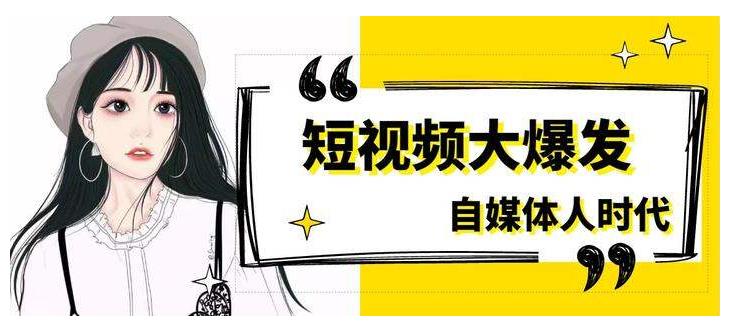 “
短视频大爆发
自媒体人时代
”